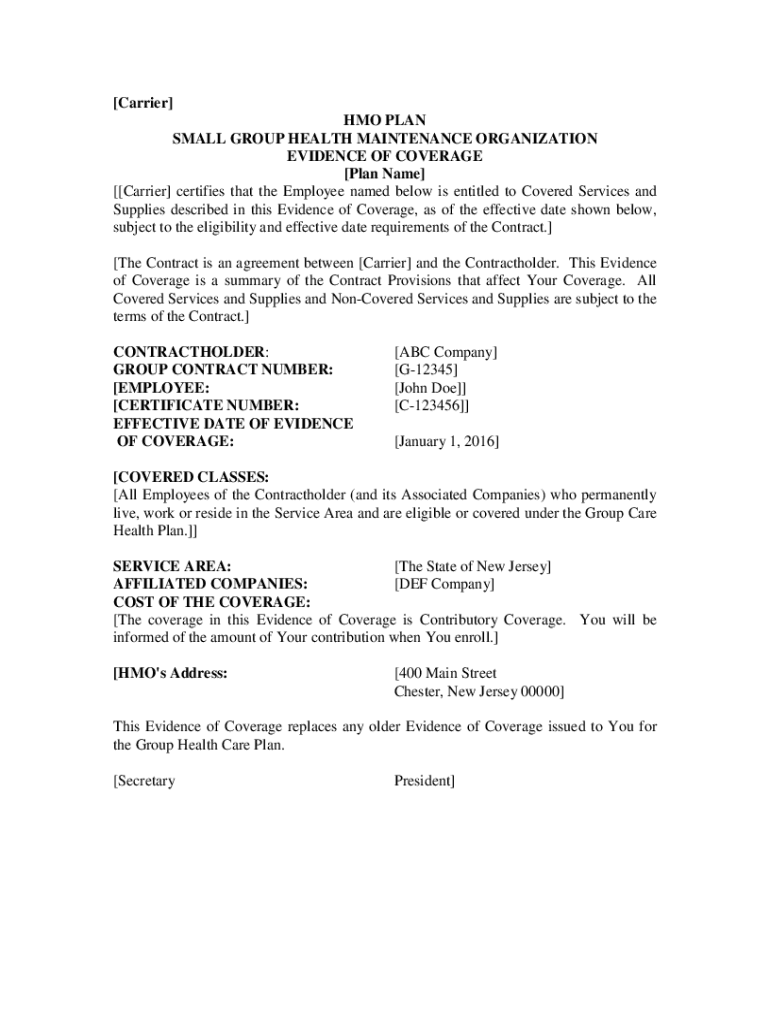 [Carrier]

HMO PLAN
SMALL GROUP HEALTH MAINTENANCE ORGANIZATION
EVIDENCE OF COVERAGE
[Plan Name]

[[Carrier] certifies that the Employee named below is entitled to Covered Services and Supplies described in this Evidence of Coverage, as of the effective date shown below, subject to the eligibility and effective date requirements of the Contract.]

[The Contract is an agreement between [Carrier] and the Contractholder. This Evidence of Coverage is a summary of the Contract Provisions that affect Your Coverage. All Covered Services and Supplies and Non-Covered Services and Supplies are subject to the terms of the Contract.]

CONTRACTHOLDER: [ABC Company]
GROUP CONTRACT NUMBER: [G-12345]
[EMPLOYEE: [John Doe]]
[CERTIFICATE NUMBER: [C-123456]]
EFFECTIVE DATE OF EVIDENCE OF COVERAGE: [January 1, 2016]

[COVERED CLASSES:
[All Employees of the Contractholder (and its Associated Companies) who permanently live, work or reside in the Service Area and are eligible or covered under the Group Care Health Plan.]]

SERVICE AREA: [The State of New Jersey]
AFFILIATED COMPANIES: [DEF Company]
COST OF THE COVERAGE:
[The coverage in this Evidence of Coverage is Contributory Coverage. You will be informed of the amount of Your contribution when You enroll.]

[HMO's Address: [400 Main Street
Chester, New Jersey 00000]

This Evidence of Coverage replaces any older Evidence of Coverage issued to You for the Group Health Care Plan.

[Secretary President]